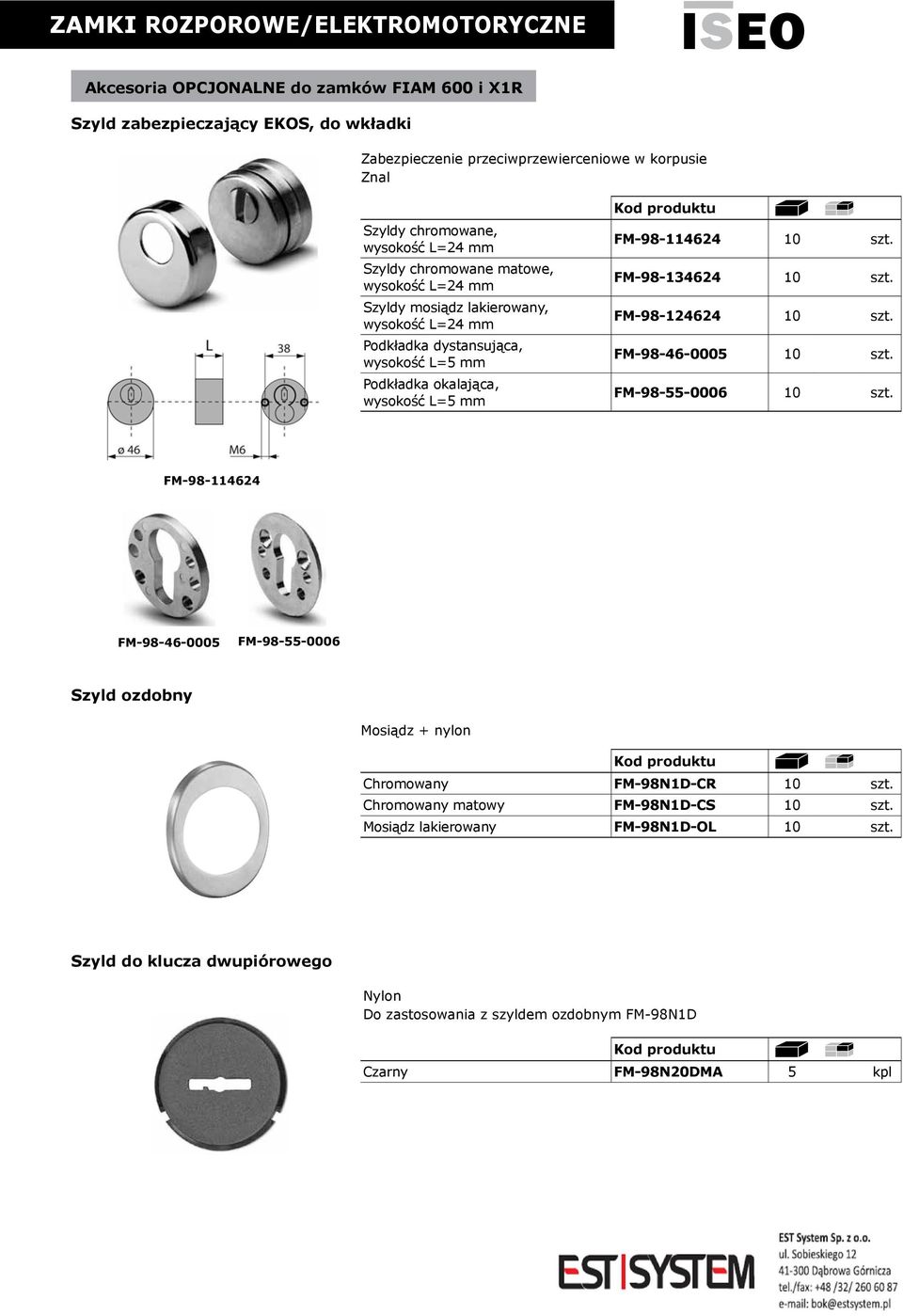 ZAMKI ROZPOROWE/ELEKTROMOTORYCZNE

ISEO

Akcesoria OPCJONALNE do zamków FIAM 600 i X1R

Szyld zabezpieczający EKOS, do wkładki

Zabezpieczenie przeciwprzewierceniowe w korpusie
Znal

| | Kod produktu | | |
|---|---|---|---|
| Szyldy chromowane, wysokość L=24 mm | FM-98-114624 | 10 | szt. |
| Szyldy chromowane matowe, wysokość L=24 mm | FM-98-134624 | 10 | szt. |
| Szyldy mosiądz lakierowany, wysokość L=24 mm | FM-98-124624 | 10 | szt. |
| Podkładka dystansująca, wysokość L=5 mm | FM-98-46-0005 | 10 | szt. |
| Podkładka okalająca, wysokość L=5 mm | FM-98-55-0006 | 10 | szt. |

L
38
ø 46
M6

FM-98-114624

FM-98-46-0005 FM-98-55-0006

Szyld ozdobny

Mosiądz + nylon

| | Kod produktu | | |
|---|---|---|---|
| Chromowany | FM-98N1D-CR | 10 | szt. |
| Chromowany matowy | FM-98N1D-CS | 10 | szt. |
| Mosiądz lakierowany | FM-98N1D-OL | 10 | szt. |

Szyld do klucza dwupiórowego

Nylon
Do zastosowania z szyldem ozdobnym FM-98N1D

| | Kod produktu | | |
|---|---|---|---|
| Czarny | FM-98N20DMA | 5 | kpl |

EST SYSTEM

EST System Sp. z o.o.
ul. Sobieskiego 12
41-300 Dąbrowa Górnicza
tel./fax: +48 /32/ 260 60 87
e-mail: bok@estsystem.pl